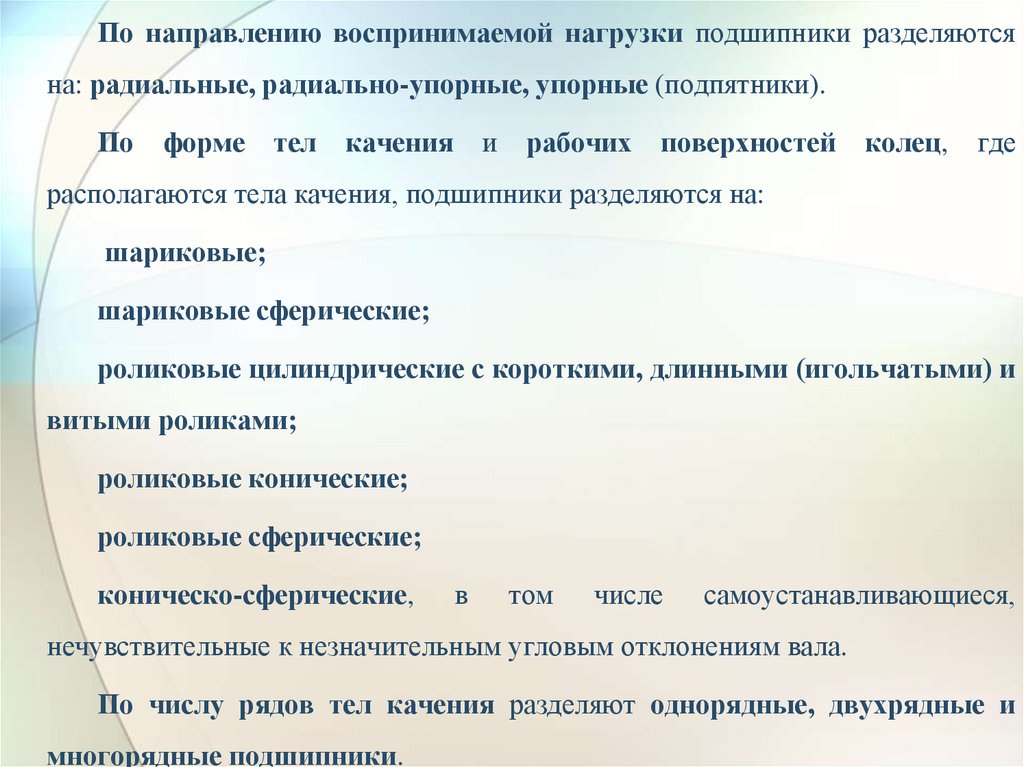 По направлению воспринимаемой нагрузки подшипники разделяются на: радиальные, радиально-упорные, упорные (подпятники).

По форме тел качения и рабочих поверхностей колец, где располагаются тела качения, подшипники разделяются на:

шариковые;

шариковые сферические;

роликовые цилиндрические с короткими, длинными (игольчатыми) и витыми роликами;

роликовые конические;

роликовые сферические;

коническо-сферические, в том числе самоустанавливающиеся, нечувствительные к незначительным угловым отклонениям вала.

По числу рядов тел качения разделяют однорядные, двухрядные и многорядные подшипники.